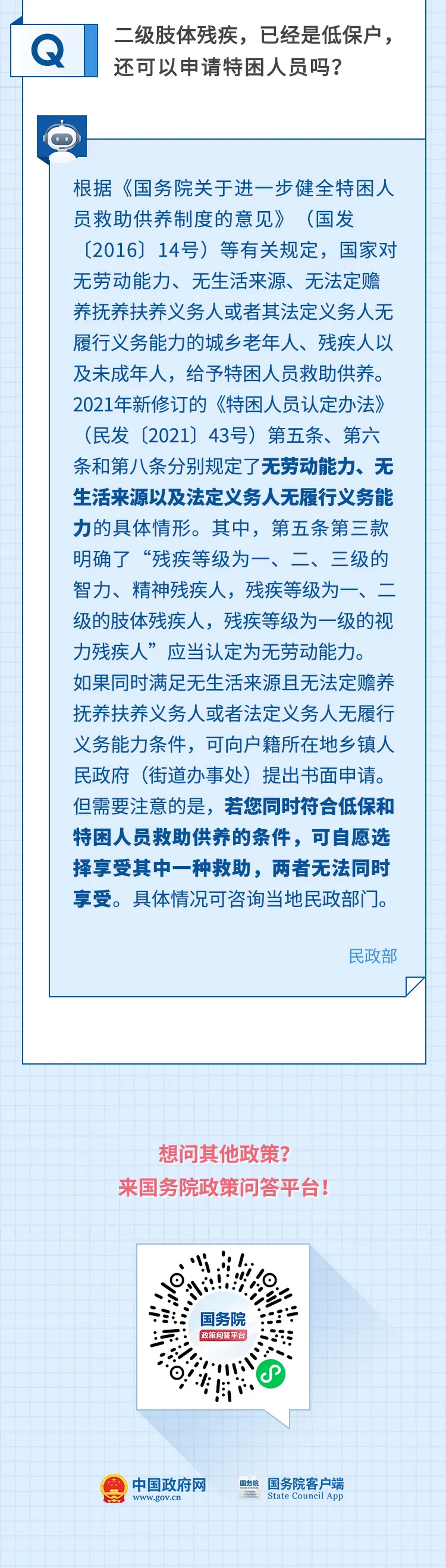 Q

二级肢体残疾，已经是低保户，还可以申请特困人员吗？

根据《国务院关于进一步健全特困人员救助供养制度的意见》（国发〔2016〕14号）等有关规定，国家对无劳动能力、无生活来源、无法定赡养抚养扶养义务人或者其法定义务人无履行义务能力的城乡老年人、残疾人以及未成年人，给予特困人员救助供养。2021年新修订的《特困人员认定办法》（民发〔2021〕43号）第五条、第六条和第八条分别规定了无劳动能力、无生活来源以及法定义务人无履行义务能力的具体情形。其中，第五条第三款明确了“残疾等级为一、二、三级的智力、精神残疾人，残疾等级为一、二级的肢体残疾人，残疾等级为一级的视力残疾人”应当认定为无劳动能力。如果同时满足无生活来源且无法定赡养抚养扶养义务人或者法定义务人无履行义务能力条件，可向户籍所在地乡镇人民政府（街道办事处）提出书面申请。但需要注意的是，若您同时符合低保和特困人员救助供养的条件，可自愿选择享受其中一种救助，两者无法同时享受。具体情况可咨询当地民政部门。

民政部

想问其他政策？
来国务院政策问答平台！

国务院
政策问答平台

中国政府网
www.gov.cn

国务院
国务院客户端
State Council App